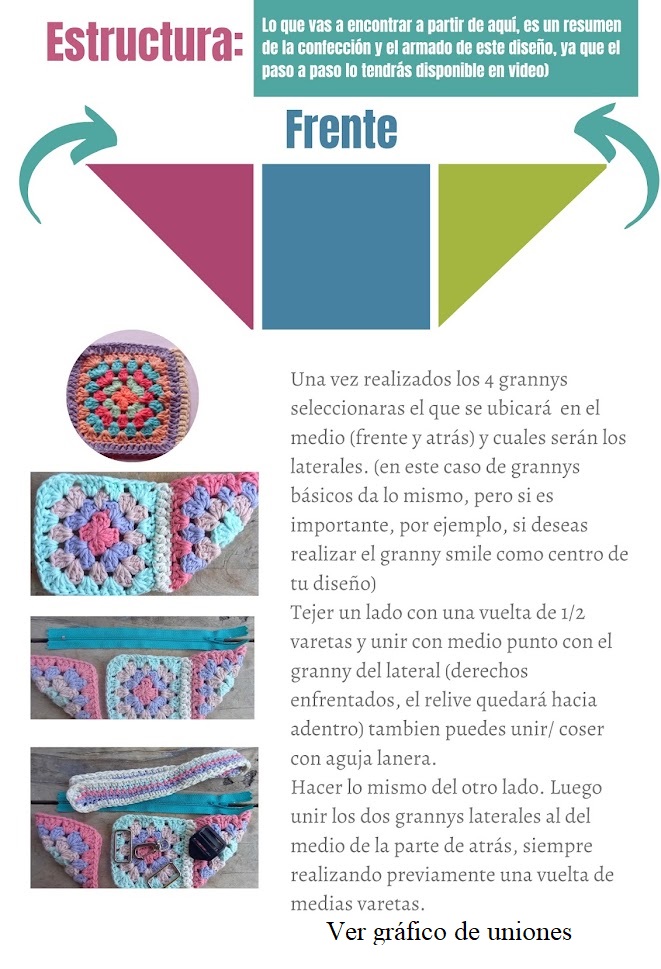 Estructura:

Lo que vas a encontrar a partir de aquí, es un resumen de la confección y el armado de este diseño, ya que el paso a paso lo tendrás disponible en video)

Frente

Una vez realizados los 4 grannys seleccionaras el que se ubicará en el medio (frente y atrás) y cuales serán los laterales. (en este caso de grannys básicos da lo mismo, pero si es importante, por ejemplo, si deseas realizar el granny smile como centro de tu diseño)
Tejer un lado con una vuelta de 1/2 varetas y unir con medio punto con el granny del lateral (derechos enfrentados, el relive quedará hacia adentro) tambien puedes unir/ coser con aguja lanera.
Hacer lo mismo del otro lado. Luego unir los dos grannys laterales al del medio de la parte de atrás, siempre realizando previamente una vuelta de medias varetas.

Ver gráfico de uniones